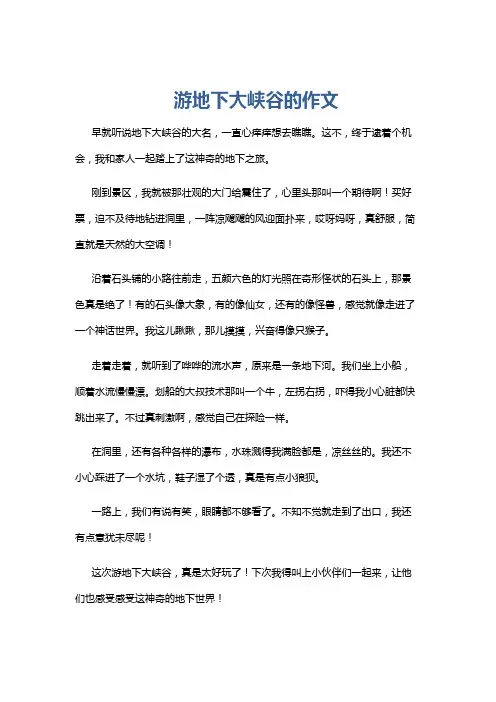 游地下大峡谷的作文

早就听说地下大峡谷的大名，一直心痒痒想去瞧瞧。这不，终于逮着个机会，我和家人一起踏上了这神奇的地下之旅。

刚到景区，我就被那壮观的大门给震住了，心里头那叫一个期待啊！买好票，迫不及待地钻进洞里，一阵凉飕飕的风迎面扑来，哎呀妈呀，真舒服，简直就是天然的大空调！

沿着石头铺的小路往前走，五颜六色的灯光照在奇形怪状的石头上，那景色真是绝了！有的石头像大象，有的像仙女，还有的像怪兽，感觉就像走进了一个神话世界。我这儿瞅瞅，那儿摸摸，兴奋得像只猴子。

走着走着，就听到了哗哗的流水声，原来是一条地下河。我们坐上小船，顺着水流慢慢漂。划船的大叔技术那叫一个牛，左拐右拐，吓得我小心脏都快跳出来了。不过真刺激啊，感觉自己在探险一样。

在洞里，还有各种各样的瀑布，水珠溅得我满脸都是，凉丝丝的。我还不小心踩进了一个水坑，鞋子湿了个透，真是有点小狼狈。

一路上，我们有说有笑，眼睛都不够看了。不知不觉就走到了出口，我还有点意犹未尽呢！

这次游地下大峡谷，真是太好玩了！下次我得叫上小伙伴们一起来，让他们也感受感受这神奇的地下世界！